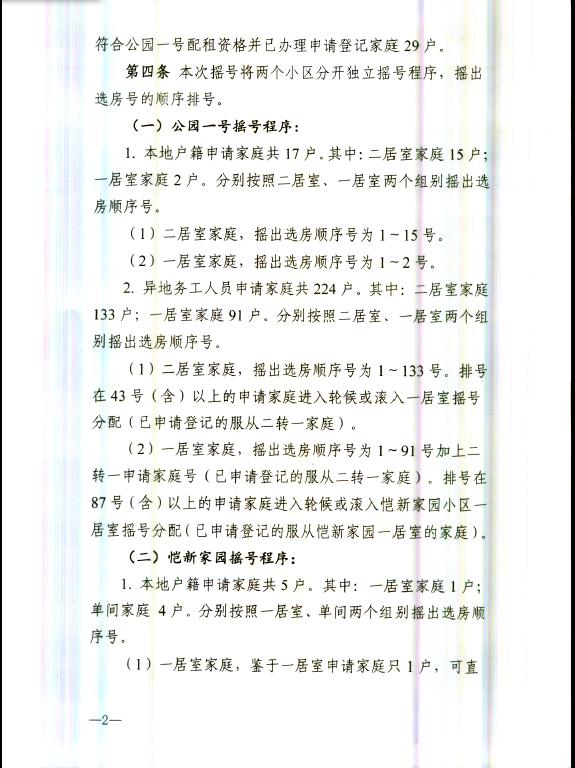 符合公园一号配租资格并已办理申请登记家庭 29 户。

第四条 本次摇号将两个小区分开独立摇号程序，摇出选房号的顺序排号。

（一）公园一号摇号程序：

1. 本地户籍申请家庭共 17 户。其中：二居室家庭 15 户；一居室家庭 2 户。分别按照二居室、一居室两个组别摇出选房顺序号。

（1）二居室家庭，摇出选房顺序号为 1～15 号。

（2）一居室家庭，摇出选房顺序号为 1～2 号。

2. 异地务工人员申请家庭共 224 户。其中：二居室家庭 133 户；一居室家庭 91 户。分别按照二居室、一居室两个组别摇出选房顺序号。

（1）二居室家庭，摇出选房顺序号为 1～133 号。排号在 43 号（含）以上的申请家庭进入轮候或滚入一居室摇号分配（已申请登记的服从二转一家庭）。

（2）一居室家庭，摇出选房顺序号为 1～91 号加上二转一申请家庭号（已申请登记的服从二转一家庭）。排号在 87 号（含）以上的申请家庭进入轮候或滚入恺新家园小区一居室摇号分配（已申请登记的服从恺新家园一居室的家庭）。

（二）恺新家园摇号程序：

1. 本地户籍申请家庭共 5 户。其中：一居室家庭 1 户；单间家庭 4 户。分别按照一居室、单间两个组别摇出选房顺序号。

（1）一居室家庭，鉴于一居室申请家庭只 1 户，可直

—2—